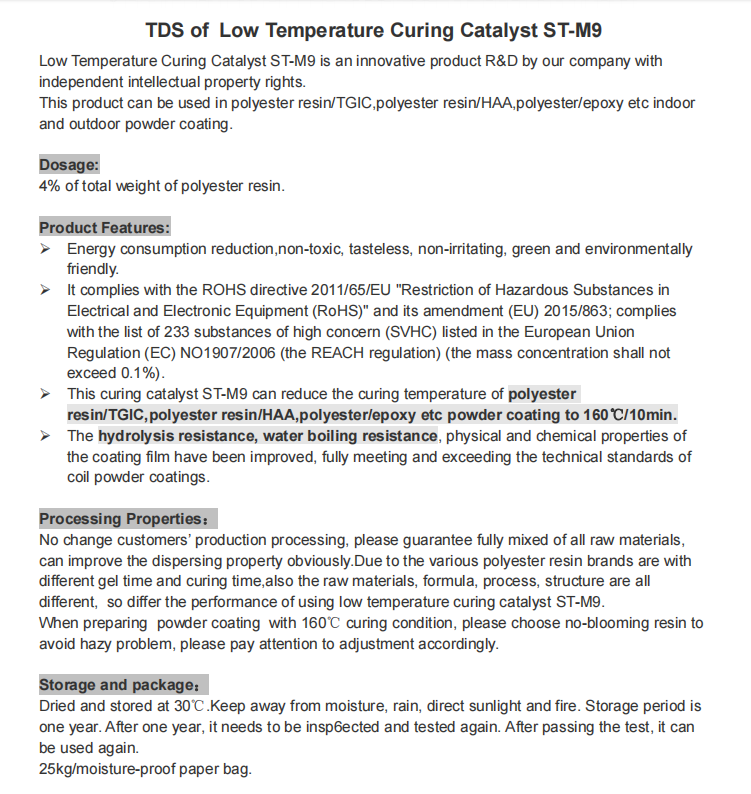 TDS of Low Temperature Curing Catalyst ST-M9

Low Temperature Curing Catalyst ST-M9 is an innovative product R&D by our company with independent intellectual property rights.
This product can be used in polyester resin/TGIC,polyester resin/HAA,polyester/epoxy etc indoor and outdoor powder coating.

Dosage:
4% of total weight of polyester resin.

Product Features:
➢ Energy consumption reduction,non-toxic, tasteless, non-irritating, green and environmentally friendly.
➢ It complies with the ROHS directive 2011/65/EU "Restriction of Hazardous Substances in Electrical and Electronic Equipment (RoHS)" and its amendment (EU) 2015/863; complies with the list of 233 substances of high concern (SVHC) listed in the European Union Regulation (EC) NO1907/2006 (the REACH regulation) (the mass concentration shall not exceed 0.1%).
➢ This curing catalyst ST-M9 can reduce the curing temperature of polyester resin/TGIC,polyester resin/HAA,polyester/epoxy etc powder coating to 160℃/10min.
➢ The hydrolysis resistance, water boiling resistance, physical and chemical properties of the coating film have been improved, fully meeting and exceeding the technical standards of coil powder coatings.

Processing Properties:
No change customers' production processing, please guarantee fully mixed of all raw materials, can improve the dispersing property obviously.Due to the various polyester resin brands are with different gel time and curing time,also the raw materials, formula, process, structure are all different, so differ the performance of using low temperature curing catalyst ST-M9.
When preparing powder coating with 160℃ curing condition, please choose no-blooming resin to avoid hazy problem, please pay attention to adjustment accordingly.

Storage and package:
Dried and stored at 30℃.Keep away from moisture, rain, direct sunlight and fire. Storage period is one year. After one year, it needs to be insp6ected and tested again. After passing the test, it can be used again.
25kg/moisture-proof paper bag.